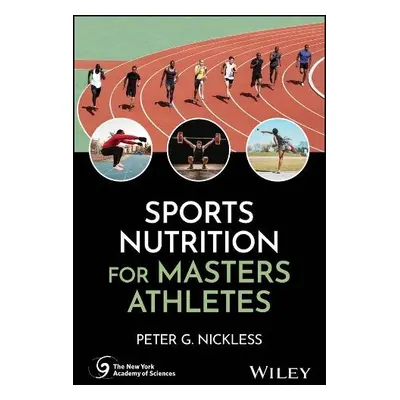 SPORTS NUTRITION FOR MASTERS ATHLETES

PETER G. NICKLESS

The New York Academy of Sciences

WILEY